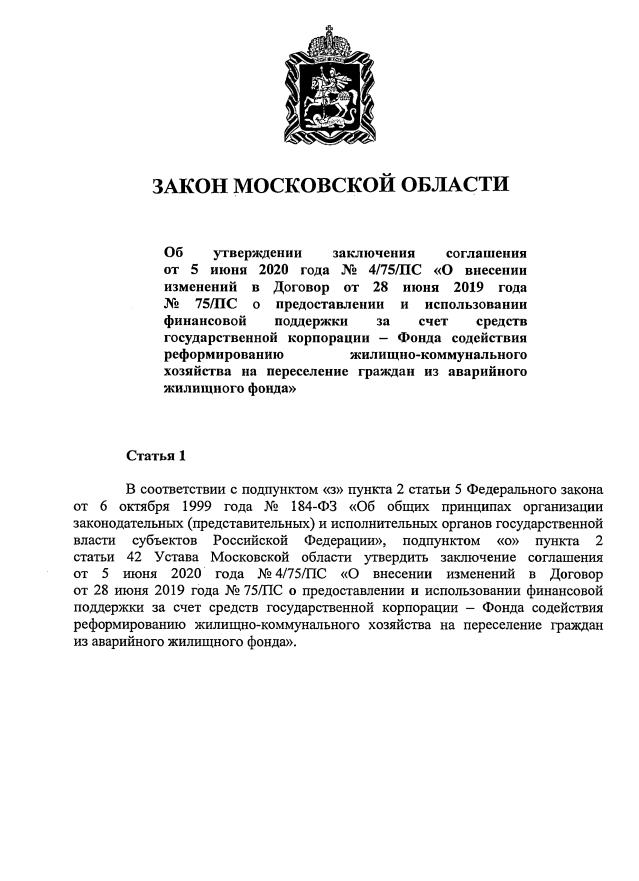 ЗАКОН МОСКОВСКОЙ ОБЛАСТИ

Об утверждении заключения соглашения от 5 июня 2020 года № 4/75/ПС «О внесении изменений в Договор от 28 июня 2019 года № 75/ПС о предоставлении и использовании финансовой поддержки за счет средств государственной корпорации – Фонда содействия реформированию жилищно-коммунального хозяйства на переселение граждан из аварийного жилищного фонда»

Статья 1

В соответствии с подпунктом «з» пункта 2 статьи 5 Федерального закона от 6 октября 1999 года № 184-ФЗ «Об общих принципах организации законодательных (представительных) и исполнительных органов государственной власти субъектов Российской Федерации», подпунктом «о» пункта 2 статьи 42 Устава Московской области утвердить заключение соглашения от 5 июня 2020 года № 4/75/ПС «О внесении изменений в Договор от 28 июня 2019 года № 75/ПС о предоставлении и использовании финансовой поддержки за счет средств государственной корпорации – Фонда содействия реформированию жилищно-коммунального хозяйства на переселение граждан из аварийного жилищного фонда».